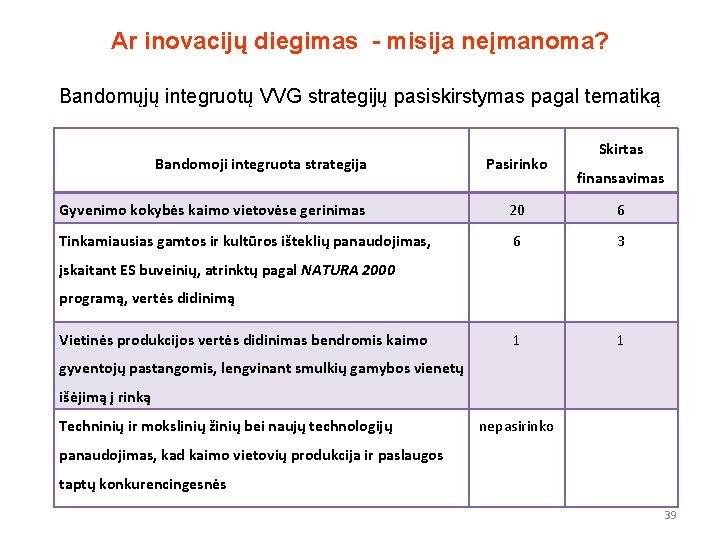 Ar inovacijų diegimas - misija neįmanoma?

Bandomųjų integruotų VVG strategijų pasiskirstymas pagal tematiką

| Bandomoji integruota strategija | Pasirinko | Skirtas finansavimas |
|---|---|---|
| Gyvenimo kokybės kaimo vietovėse gerinimas | 20 | 6 |
| Tinkamiausias gamtos ir kultūros išteklių panaudojimas, įskaitant ES buveinių, atrinktų pagal NATURA 2000 programą, vertės didinimą | 6 | 3 |
| Vietinės produkcijos vertės didinimas bendromis kaimo gyventojų pastangomis, lengvinant smulkių gamybos vienetų išėjimą į rinką | 1 | 1 |
| Techninių ir mokslinių žinių bei naujų technologijų panaudojimas, kad kaimo vietovių produkcija ir paslaugos taptų konkurencingesnės | nepasirinko | |

39